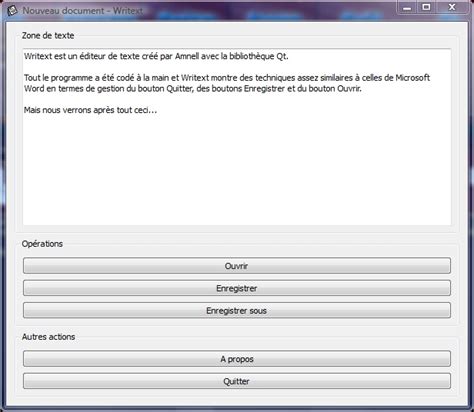 Nouveau document - Writext

Zone de texte

Writext est un éditeur de texte créé par Amnell avec la bibliothèque Qt.

Tout le programme a été codé à la main et Writext montre des techniques assez similaires à celles de Microsoft Word en termes de gestion du bouton Quitter, des boutons Enregistrer et du bouton Ouvrir.

Mais nous verrons après tout ceci...

Opérations

Ouvrir

Enregistrer

Enregistrer sous

Autres actions

A propos

Quitter